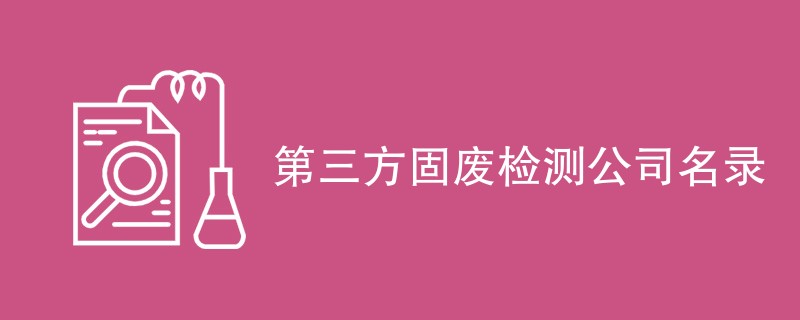 第三方固废检测公司名录